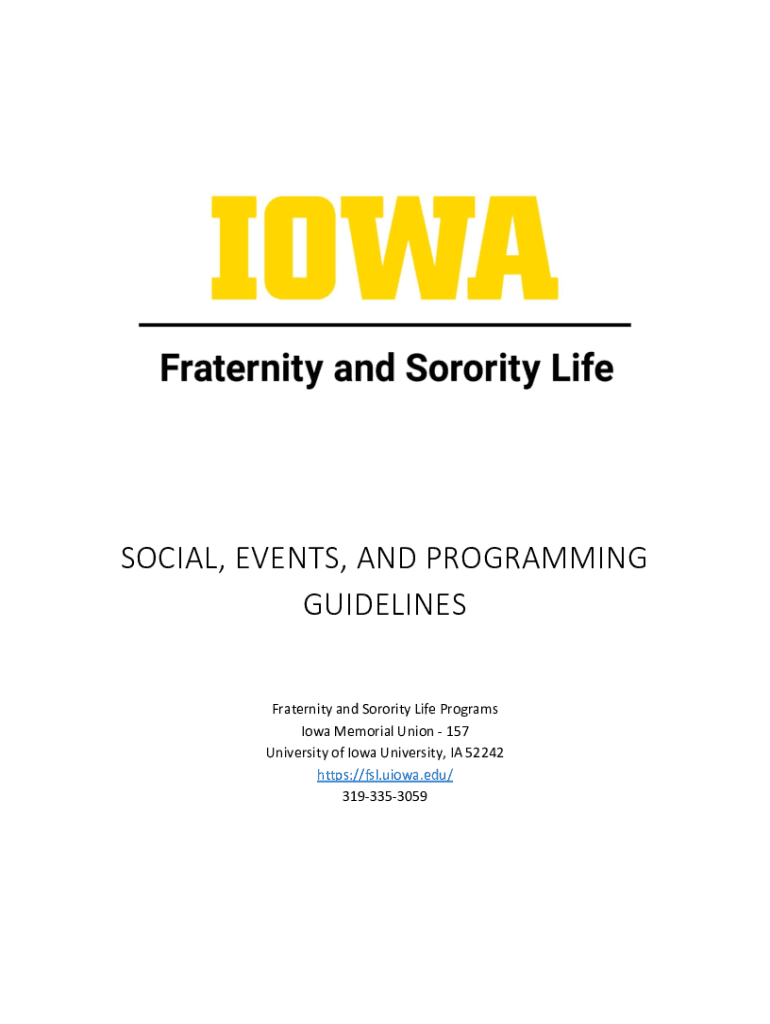 IOWA

Fraternity and Sorority Life

SOCIAL, EVENTS, AND PROGRAMMING GUIDELINES

Fraternity and Sorority Life Programs
Iowa Memorial Union - 157
University of Iowa University, IA 52242
https://fsl.uiowa.edu/
319-335-3059